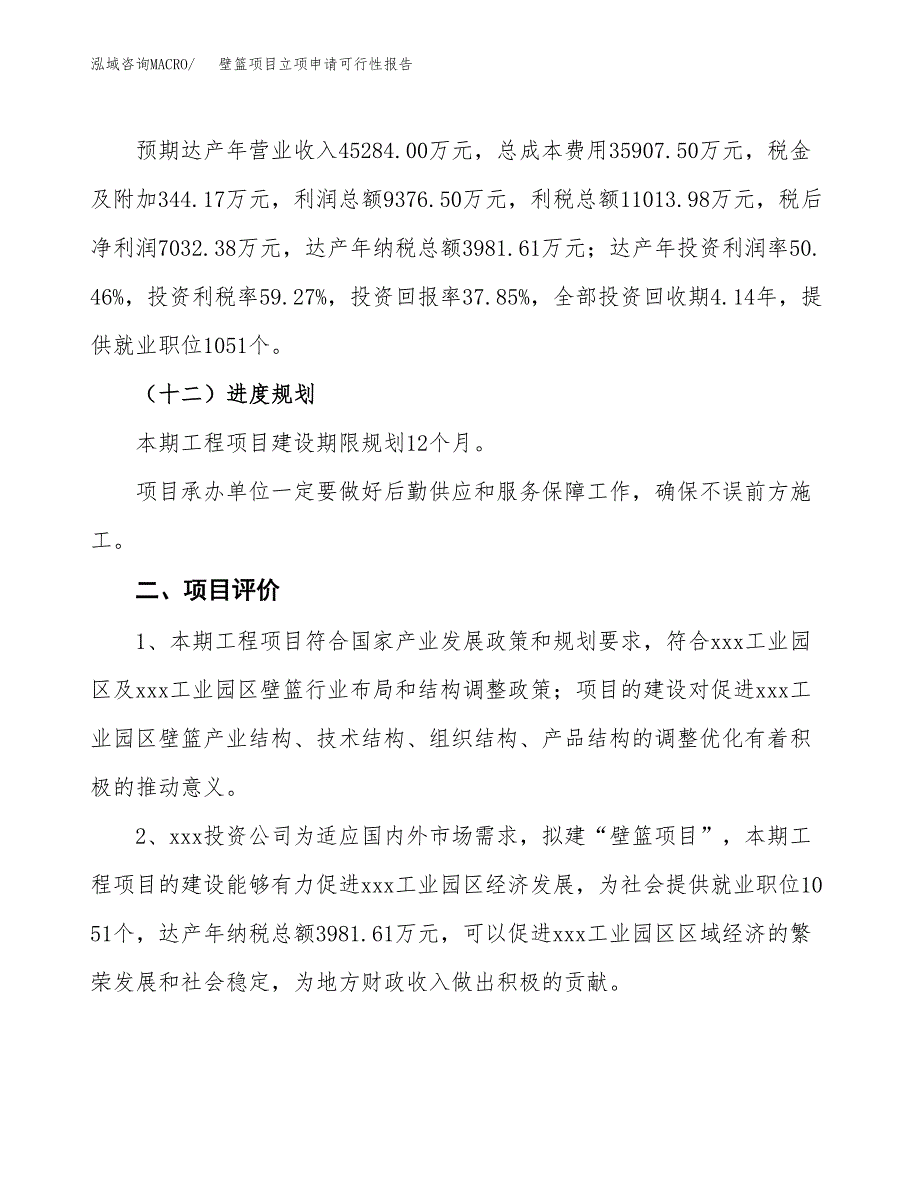 泓域咨询MACRO/　壁篮项目立项申请可行性报告

预期达产年营业收入45284.00万元，总成本费用35907.50万元，税金及附加344.17万元，利润总额9376.50万元，利税总额11013.98万元，税后净利润7032.38万元，达产年纳税总额3981.61万元；达产年投资利润率50.46%，投资利税率59.27%，投资回报率37.85%，全部投资回收期4.14年，提供就业职位1051个。

（十二）进度规划

本期工程项目建设期限规划12个月。

项目承办单位一定要做好后勤供应和服务保障工作，确保不误前方施工。

二、项目评价

1、本期工程项目符合国家产业发展政策和规划要求，符合xxx工业园区及xxx工业园区壁篮行业布局和结构调整政策；项目的建设对促进xxx工业园区壁篮产业结构、技术结构、组织结构、产品结构的调整优化有着积极的推动意义。

2、xxx投资公司为适应国内外市场需求，拟建“壁篮项目”，本期工程项目的建设能够有力促进xxx工业园区经济发展，为社会提供就业职位1051个，达产年纳税总额3981.61万元，可以促进xxx工业园区区域经济的繁荣发展和社会稳定，为地方财政收入做出积极的贡献。